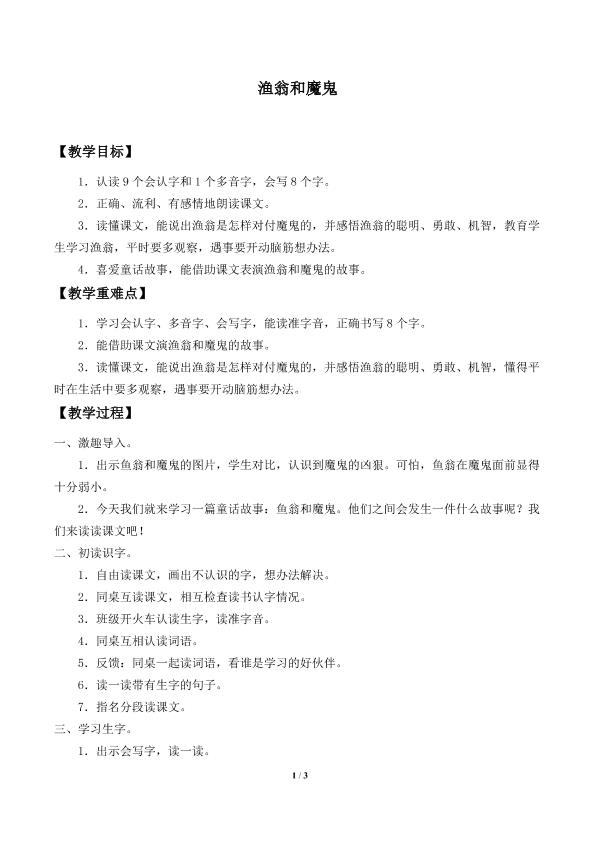 渔翁和魔鬼

【教学目标】

1．认读 9 个会认字和 1 个多音字，会写 8 个字。

2．正确、流利、有感情地朗读课文。

3．读懂课文，能说出渔翁是怎样对付魔鬼的，并感悟渔翁的聪明、勇敢、机智，教育学生学习渔翁，平时要多观察，遇事要开动脑筋想办法。

4．喜爱童话故事，能借助课文表演渔翁和魔鬼的故事。

【教学重难点】

1．学习会认字、多音字、会写字，能读准字音，正确书写 8 个字。

2．能借助课文演渔翁和魔鬼的故事。

3．读懂课文，能说出渔翁是怎样对付魔鬼的，并感悟渔翁的聪明、勇敢、机智，懂得平时在生活中要多观察，遇事要开动脑筋想办法。

【教学过程】

一、激趣导入。

1．出示鱼翁和魔鬼的图片，学生对比，认识到魔鬼的凶狠。可怕，鱼翁在魔鬼面前显得十分弱小。

2．今天我们就来学习一篇童话故事：鱼翁和魔鬼。他们之间会发生一件什么故事呢？我们来读读课文吧！

二、初读识字。

1．自由读课文，画出不认识的字，想办法解决。

2．同桌互读课文，相互检查读书认字情况。

3．班级开火车认读生字，读准字音。

4．同桌互相认读词语。

5．反馈：同桌一起读词语，看谁是学习的好伙伴。

6．读一读带有生字的句子。

7．指名分段读课文。

三、学习生字。

1．出示会写字，读一读。

1 / 3